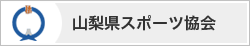 山梨県スポーツ協会